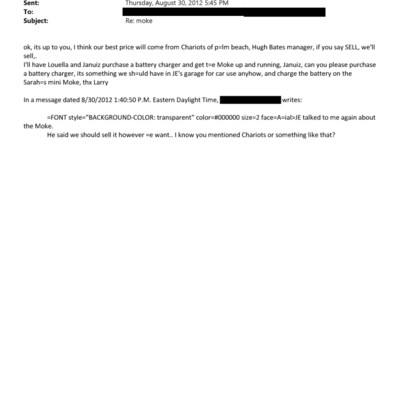 Sent: Thursday, August 30, 2012 5:45 PM
To:
Subject: Re: moke

ok, its up to you, I think our best price will come from Chariots of p=lm beach, Hugh Bates manager, if you say SELL, we'll sell,.
I'll have Louella and Januiz purchase a battery charger and get t=e Moke up and running, Januiz, can you please purchase a battery charger, its something we sh=uld have in JE's garage for car use anyhow, and charge the battery on the Sarah=s mini Moke, thx Larry

In a message dated 8/30/2012 1:40:50 P.M. Eastern Daylight Time, writes:

=FONT style="BACKGROUND-COLOR: transparent" color=#000000 size=2 face=A=ial>JE talked to me again about the Moke.
He said we should sell it however =e want.. I know you mentioned Chariots or something like that?